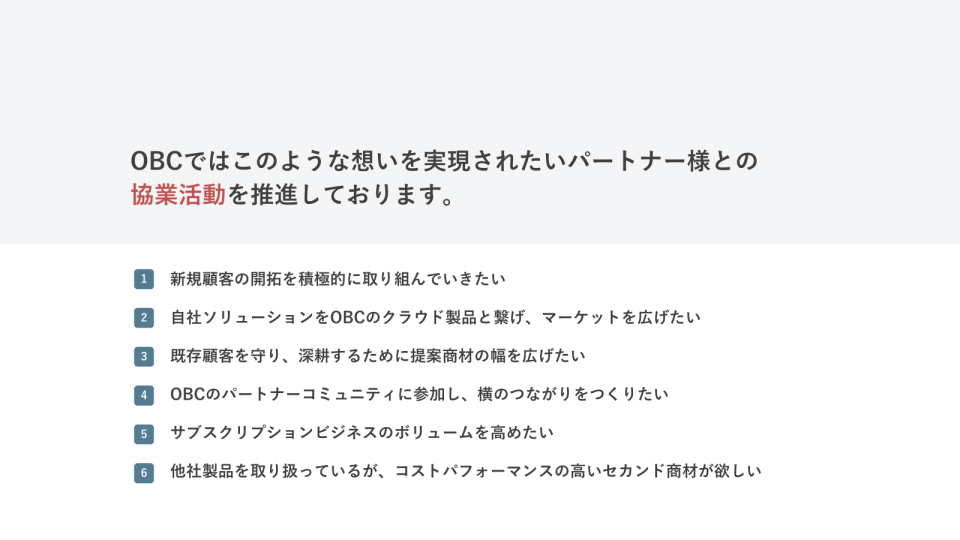 OBCではこのような想いを実現されたいパートナー様との協業活動を推進しております。

1 新規顧客の開拓を積極的に取り組んでいきたい

2 自社ソリューションをOBCのクラウド製品と繋げ、マーケットを広げたい

3 既存顧客を守り、深耕するために提案商材の幅を広げたい

4 OBCのパートナーコミュニティに参加し、横のつながりをつくりたい

5 サブスクリプションビジネスのボリュームを高めたい

6 他社製品を取り扱っているが、コストパフォーマンスの高いセカンド商材が欲しい